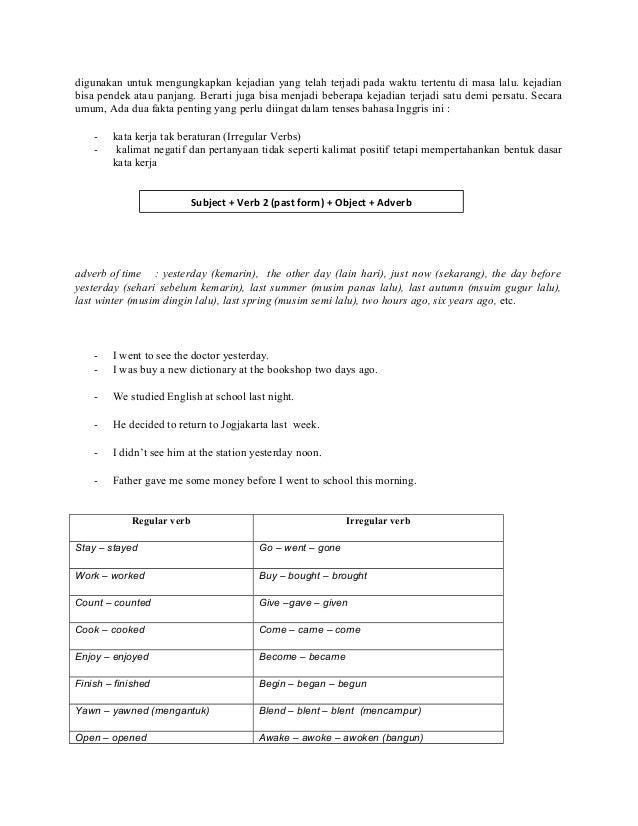 digunakan untuk mengungkapkan kejadian yang telah terjadi pada waktu tertentu di masa lalu. kejadian bisa pendek atau panjang. Berarti juga bisa menjadi beberapa kejadian terjadi satu demi persatu. Secara umum, Ada dua fakta penting yang perlu diingat dalam tenses bahasa Inggris ini :

- kata kerja tak beraturan (Irregular Verbs)
- kalimat negatif dan pertanyaan tidak seperti kalimat positif tetapi mempertahankan bentuk dasar kata kerja

Subject + Verb 2 (past form) + Object + Adverb

adverb of time : yesterday (kemarin), the other day (lain hari), just now (sekarang), the day before yesterday (sehari sebelum kemarin), last summer (musim panas lalu), last autumn (msuim gugur lalu), last winter (musim dingin lalu), last spring (musim semi lalu), two hours ago, six years ago, etc.

- I went to see the doctor yesterday.
- I was buy a new dictionary at the bookshop two days ago.
- We studied English at school last night.
- He decided to return to Jogjakarta last week.
- I didn't see him at the station yesterday noon.
- Father gave me some money before I went to school this morning.

| Regular verb | Irregular verb |
|---|---|
| Stay – stayed | Go – went – gone |
| Work – worked | Buy – bought – brought |
| Count – counted | Give –gave – given |
| Cook – cooked | Come – came – come |
| Enjoy – enjoyed | Become – became |
| Finish – finished | Begin – began – begun |
| Yawn – yawned (mengantuk) | Blend – blent – blent (mencampur) |
| Open – opened | Awake – awoke – awoken (bangun) |